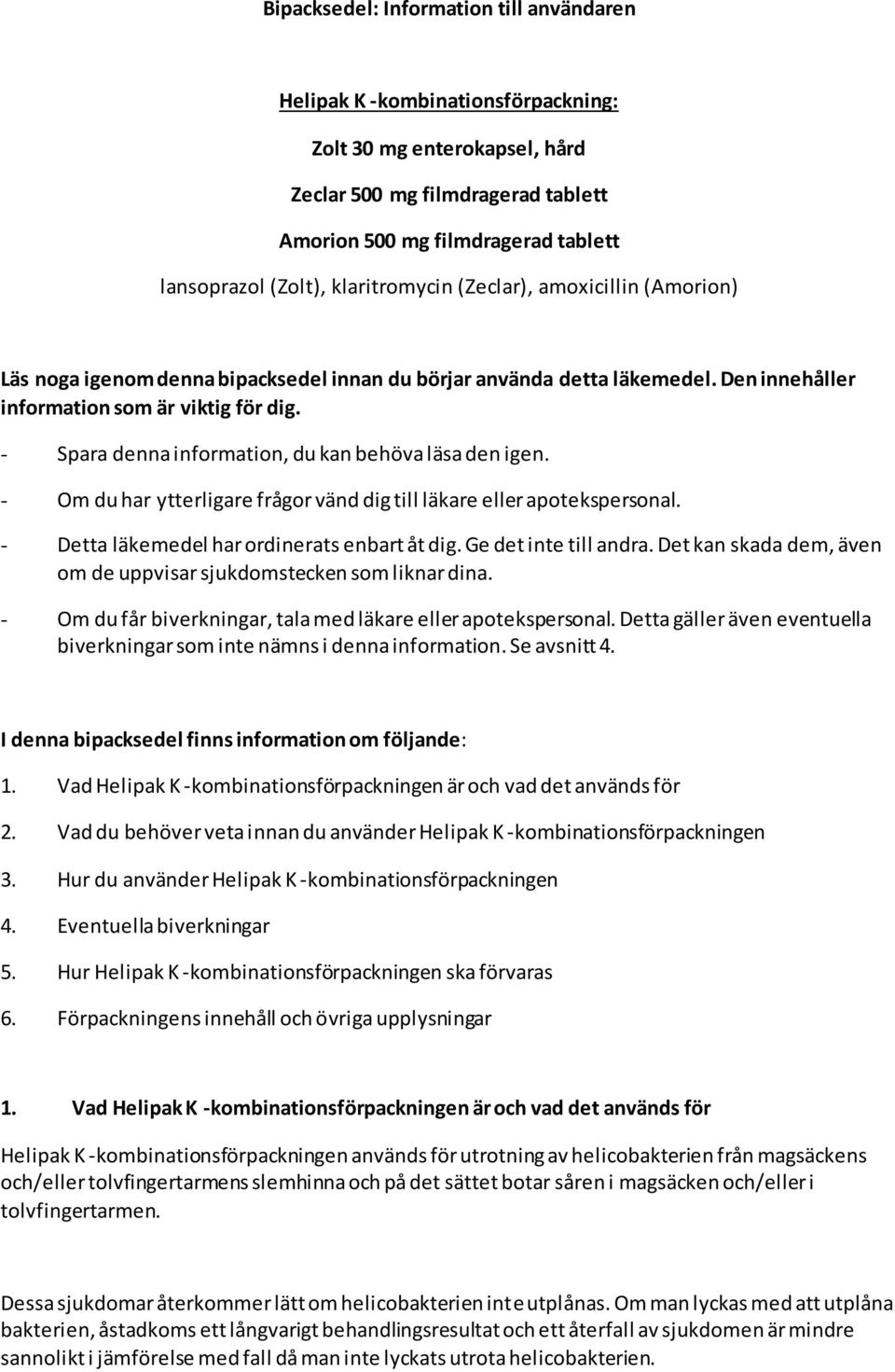 Bipacksedel: Information till användaren

Helipak K -kombinationsförpackning:

Zolt 30 mg enterokapsel, hård

Zeclar 500 mg filmdragerad tablett

Amorion 500 mg filmdragerad tablett

lansoprazol (Zolt), klaritromycin (Zeclar), amoxicillin (Amorion)

Läs noga igenom denna bipacksedel innan du börjar använda detta läkemedel. Den innehåller information som är viktig för dig.

- Spara denna information, du kan behöva läsa den igen.
- Om du har ytterligare frågor vänd dig till läkare eller apotekspersonal.
- Detta läkemedel har ordinerats enbart åt dig. Ge det inte till andra. Det kan skada dem, även om de uppvisar sjukdomstecken som liknar dina.
- Om du får biverkningar, tala med läkare eller apotekspersonal. Detta gäller även eventuella biverkningar som inte nämns i denna information. Se avsnitt 4.

I denna bipacksedel finns information om följande:

1. Vad Helipak K -kombinationsförpackningen är och vad det används för
2. Vad du behöver veta innan du använder Helipak K -kombinationsförpackningen
3. Hur du använder Helipak K -kombinationsförpackningen
4. Eventuella biverkningar
5. Hur Helipak K -kombinationsförpackningen ska förvaras
6. Förpackningens innehåll och övriga upplysningar

1. Vad Helipak K -kombinationsförpackningen är och vad det används för

Helipak K -kombinationsförpackningen används för utrotning av helicobakterien från magsäckens och/eller tolvfingertarmens slemhinna och på det sättet botar såren i magsäcken och/eller i tolvfingertarmen.

Dessa sjukdomar återkommer lätt om helicobakterien inte utplånas. Om man lyckas med att utplåna bakterien, åstadkoms ett långvarigt behandlingsresultat och ett återfall av sjukdomen är mindre sannolikt i jämförelse med fall då man inte lyckats utrota helicobakterien.